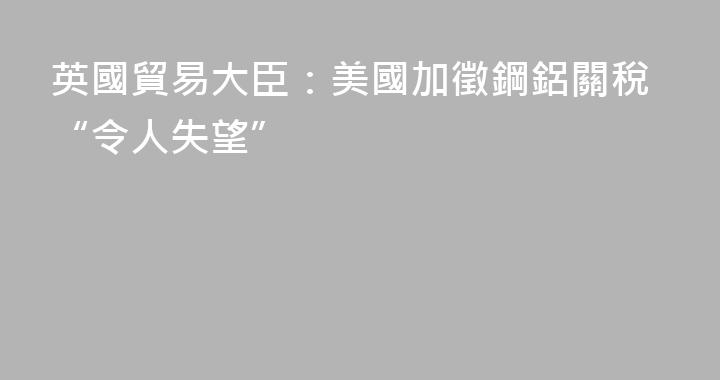 英國貿易大臣：美國加徵鋼鋁關稅“令人失望”